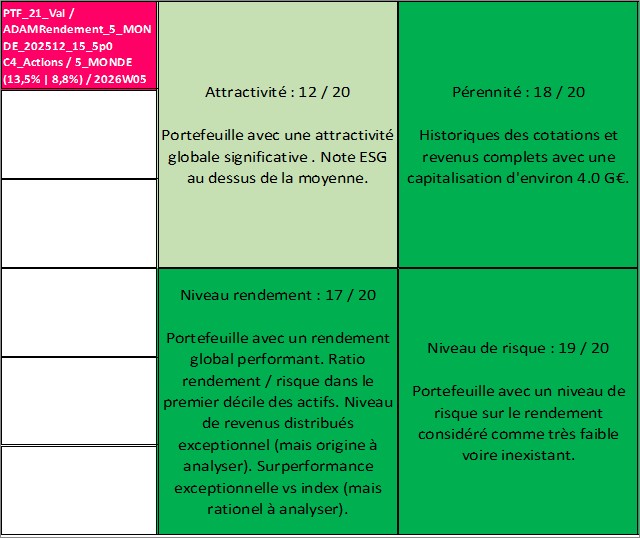 PTF_21_Val / ADAMRendement_5_MONDE_202512_15_5p0 C4_Actions / 5_MONDE (13,5% | 8,8%) / 2026W05

Attractivité : 12 / 20

Portefeuille avec une attractivité globale significative . Note ESG au dessus de la moyenne.

Pérennité : 18 / 20

Historiques des cotations et revenus complets avec une capitalisation d'environ 4.0 G€.

Niveau rendement : 17 / 20

Portefeuille avec un rendement global performant. Ratio rendement / risque dans le premier décile des actifs. Niveau de revenus distribués exceptionnel (mais origine à analyser). Surperformance exceptionnelle vs index (mais rationel à analyser).

Niveau de risque : 19 / 20

Portefeuille avec un niveau de risque sur le rendement considéré comme très faible voire inexistant.